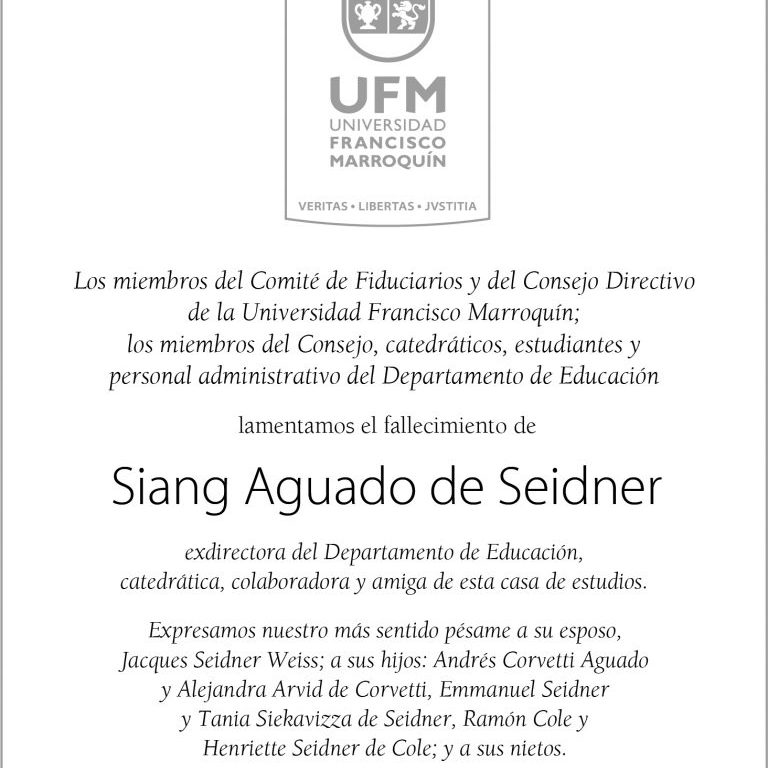 UFM
UNIVERSIDAD
FRANCISCO
MARROQUÍN

VERITAS • LIBERTAS • JVSTITIA

Los miembros del Comité de Fiduciarios y del Consejo Directivo de la Universidad Francisco Marroquín; los miembros del Consejo, catedráticos, estudiantes y personal administrativo del Departamento de Educación

lamentamos el fallecimiento de

Siang Aguado de Seidner

exdirectora del Departamento de Educación, catedrática, colaboradora y amiga de esta casa de estudios.

Expresamos nuestro más sentido pésame a su esposo, Jacques Seidner Weiss; a sus hijos: Andrés Corvetti Aguado y Alejandra Arvid de Corvetti, Emmanuel Seidner y Tania Siekavizza de Seidner, Ramón Cole y Henriette Seidner de Cole; y a sus nietos.